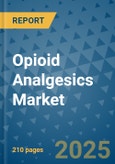 REPORT

Opioid Analgesics Market

210 pages

2025